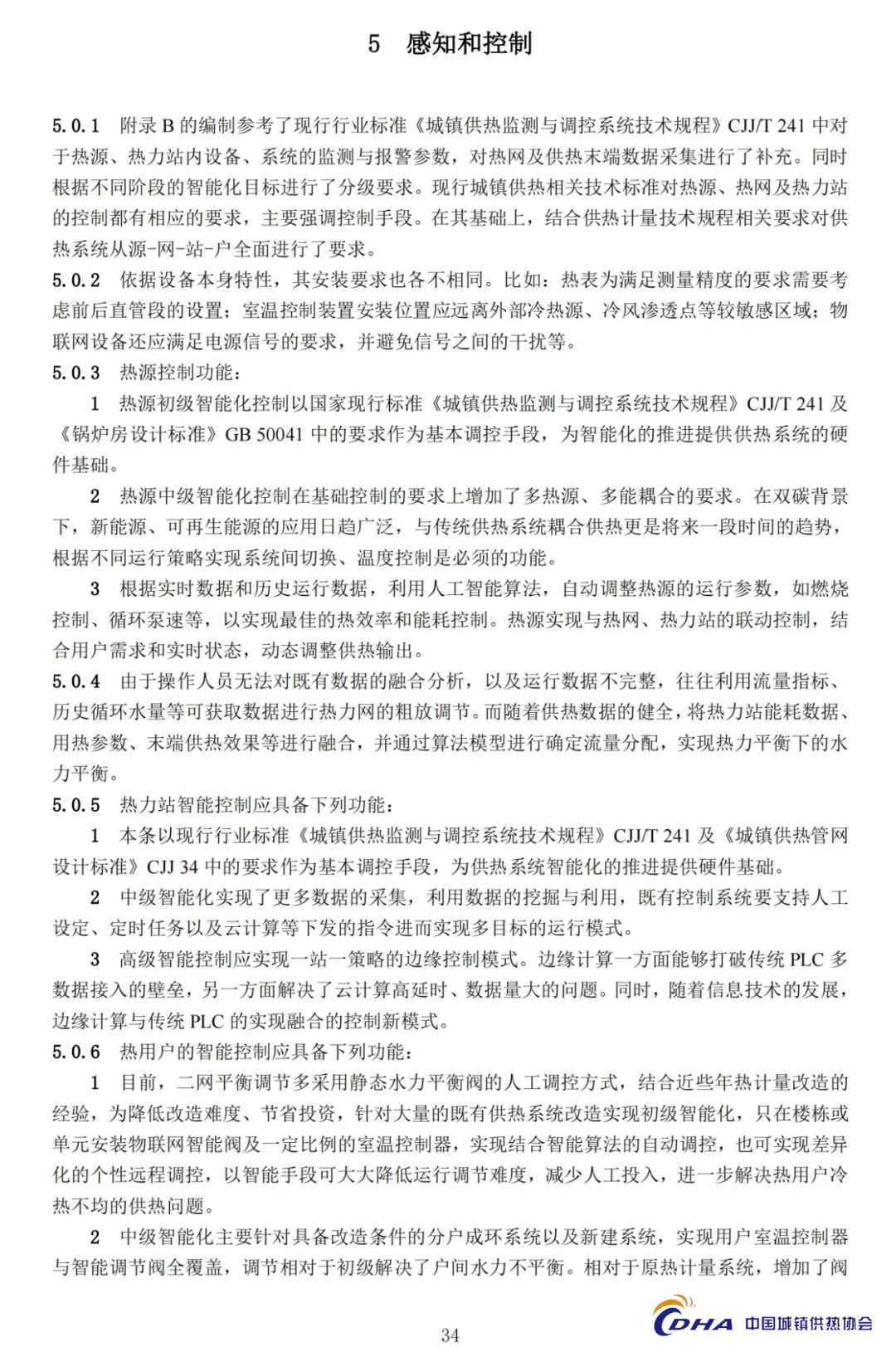 5　感知和控制

5.0.1　附录 B 的编制参考了现行行业标准《城镇供热监测与调控系统技术规程》CJJ/T 241 中对于热源、热力站内设备、系统的监测与报警参数，对热网及供热末端数据采集进行了补充。同时根据不同阶段的智能化目标进行了分级要求。现行城镇供热相关技术标准对热源、热网及热力站的控制都有相应的要求，主要强调控制手段。在其基础上，结合供热计量技术规程相关要求对供热系统从源-网-站-户全面进行了要求。

5.0.2　依据设备本身特性，其安装要求也各不相同。比如：热表为满足测量精度的要求需要考虑前后直管段的设置；室温控制装置安装位置应远离外部冷热源、冷风渗透点等较敏感区域；物联网设备还应满足电源信号的要求，并避免信号之间的干扰等。

5.0.3　热源控制功能：

1　热源初级智能化控制以国家现行标准《城镇供热监测与调控系统技术规程》CJJ/T 241 及《锅炉房设计标准》GB 50041 中的要求作为基本调控手段，为智能化的推进提供供热系统的硬件基础。

2　热源中级智能化控制在基础控制的要求上增加了多热源、多能耦合的要求。在双碳背景下，新能源、可再生能源的应用日趋广泛，与传统供热系统耦合供热更是将来一段时间的趋势，根据不同运行策略实现系统间切换、温度控制是必须的功能。

3　根据实时数据和历史运行数据，利用人工智能算法，自动调整热源的运行参数，如燃烧控制、循环泵速等，以实现最佳的热效率和能耗控制。热源实现与热网、热力站的联动控制，结合用户需求和实时状态，动态调整供热输出。

5.0.4　由于操作人员无法对既有数据的融合分析，以及运行数据不完整，往往利用流量指标、历史循环水量等可获取数据进行热力网的粗放调节。而随着供热数据的健全，将热力站能耗数据、用热参数、末端供热效果等进行融合，并通过算法模型进行确定流量分配，实现热力平衡下的水力平衡。

5.0.5　热力站智能控制应具备下列功能：

1　本条以现行行业标准《城镇供热监测与调控系统技术规程》CJJ/T 241 及《城镇供热管网设计标准》CJJ 34 中的要求作为基本调控手段，为供热系统智能化的推进提供硬件基础。

2　中级智能化实现了更多数据的采集，利用数据的挖掘与利用，既有控制系统要支持人工设定、定时任务以及云计算等下发的指令进而实现多目标的运行模式。

3　高级智能控制应实现一站一策略的边缘控制模式。边缘计算一方面能够打破传统 PLC 多数据接入的壁垒，另一方面解决了云计算高延时、数据量大的问题。同时，随着信息技术的发展，边缘计算与传统 PLC 的实现融合的控制新模式。

5.0.6　热用户的智能控制应具备下列功能：

1　目前，二网平衡调节多采用静态水力平衡阀的人工调控方式，结合近些年热计量改造的经验，为降低改造难度、节省投资，针对大量的既有供热系统改造实现初级智能化，只在楼栋或单元安装物联网智能阀及一定比例的室温控制器，实现结合智能算法的自动调控，也可实现差异化的个性远程调控，以智能手段可大大降低运行调节难度，减少人工投入，进一步解决热用户冷热不均的供热问题。

2　中级智能化主要针对具备改造条件的分户成环系统以及新建系统，实现用户室温控制器与智能调节阀全覆盖，调节相对于初级解决了户间水力不平衡。相对于原热计量系统，增加了阀

34

CDHA 中国城镇供热协会